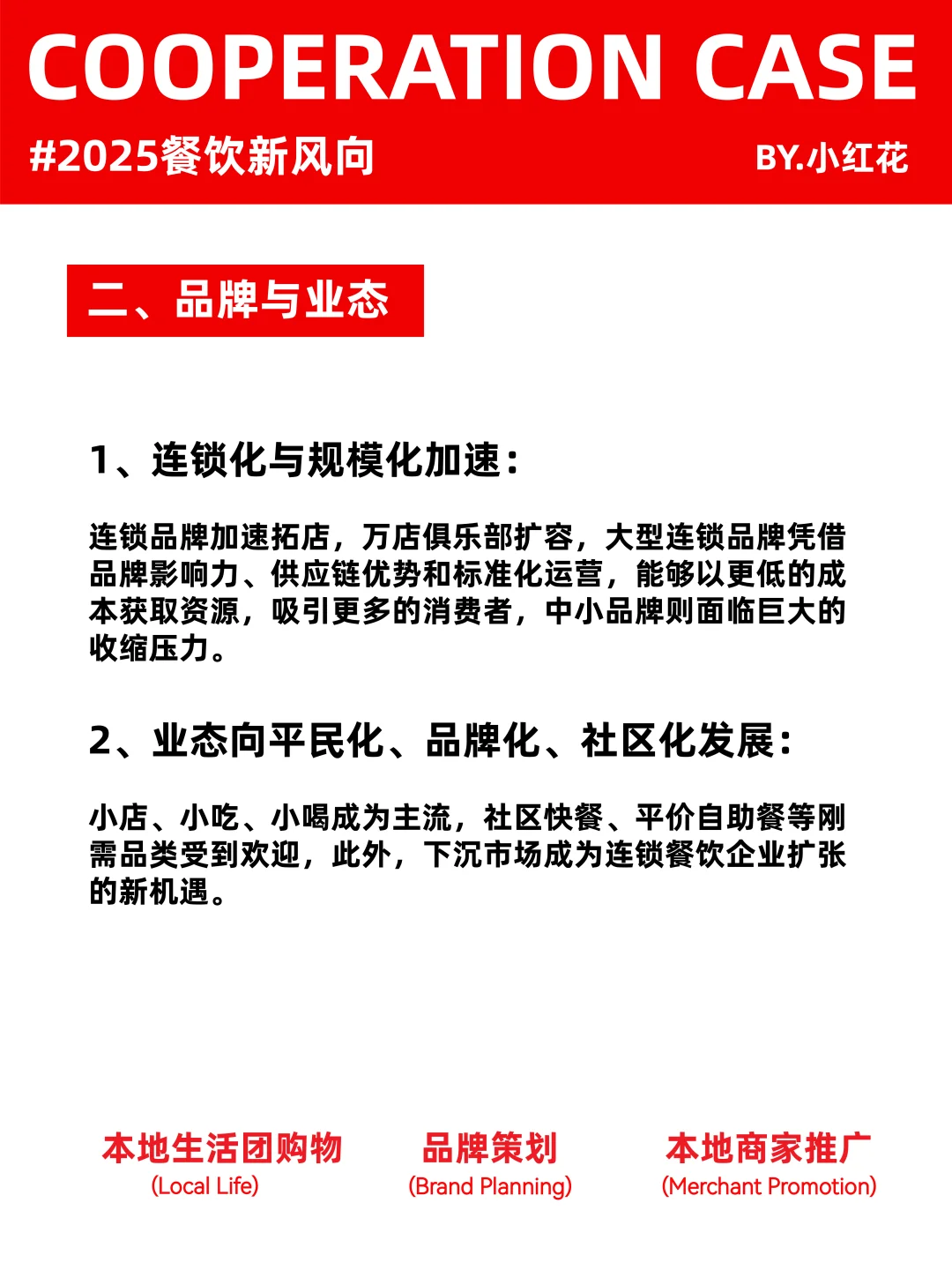 COOPERATION CASE

#2025餐饮新风向

BY.小红花

二、品牌与业态

1、连锁化与规模化加速：

连锁品牌加速拓店，万店俱乐部扩容，大型连锁品牌凭借品牌影响力、供应链优势和标准化运营，能够以更低的成本获取资源，吸引更多的消费者，中小品牌则面临巨大的收缩压力。

2、业态向平民化、品牌化、社区化发展：

小店、小吃、小喝成为主流，社区快餐、平价自助餐等刚需品类受到欢迎，此外，下沉市场成为连锁餐饮企业扩张的新机遇。

本地生活团购物
(Local Life)

品牌策划
(Brand Planning)

本地商家推广
(Merchant Promotion)